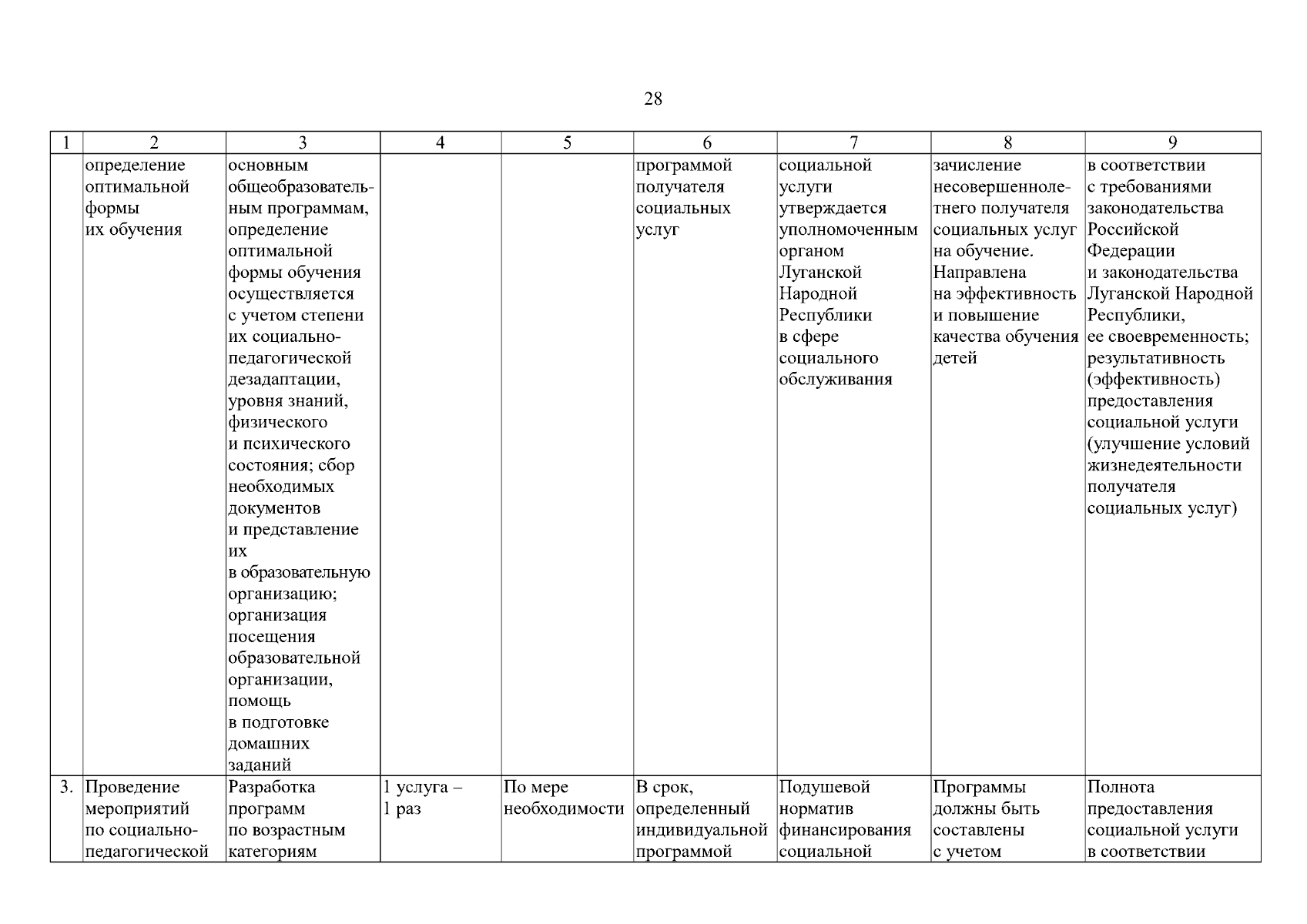 28

| 1 | 2 | 3 | 4 | 5 | 6 | 7 | 8 | 9 |
|---|---|---|---|---|---|---|---|---|
| | определение оптимальной формы их обучения | основным общеобразовательным программам, определение оптимальной формы обучения осуществляется с учетом степени их социально-педагогической дезадаптации, уровня знаний, физического и психического состояния; сбор необходимых документов и представление их в образовательную организацию; организация посещения образовательной организации, помощь в подготовке домашних заданий | | | программой получателя социальных услуг | социальной услуги утверждается уполномоченным органом Луганской Народной Республики в сфере социального обслуживания | зачисление несовершеннолетнего получателя социальных услуг на обучение. Направлена на эффективность и повышение качества обучения детей | в соответствии с требованиями законодательства Российской Федерации и законодательства Луганской Народной Республики, ее своевременность; результативность (эффективность) предоставления социальной услуги (улучшение условий жизнедеятельности получателя социальных услуг) |
| 3. | Проведение мероприятий по социально-педагогической | Разработка программ по возрастным категориям | 1 услуга – 1 раз | По мере необходимости | В срок, определенный индивидуальной программой | Подушевой норматив финансирования социальной | Программы должны быть составлены с учетом | Полнота предоставления социальной услуги в соответствии |